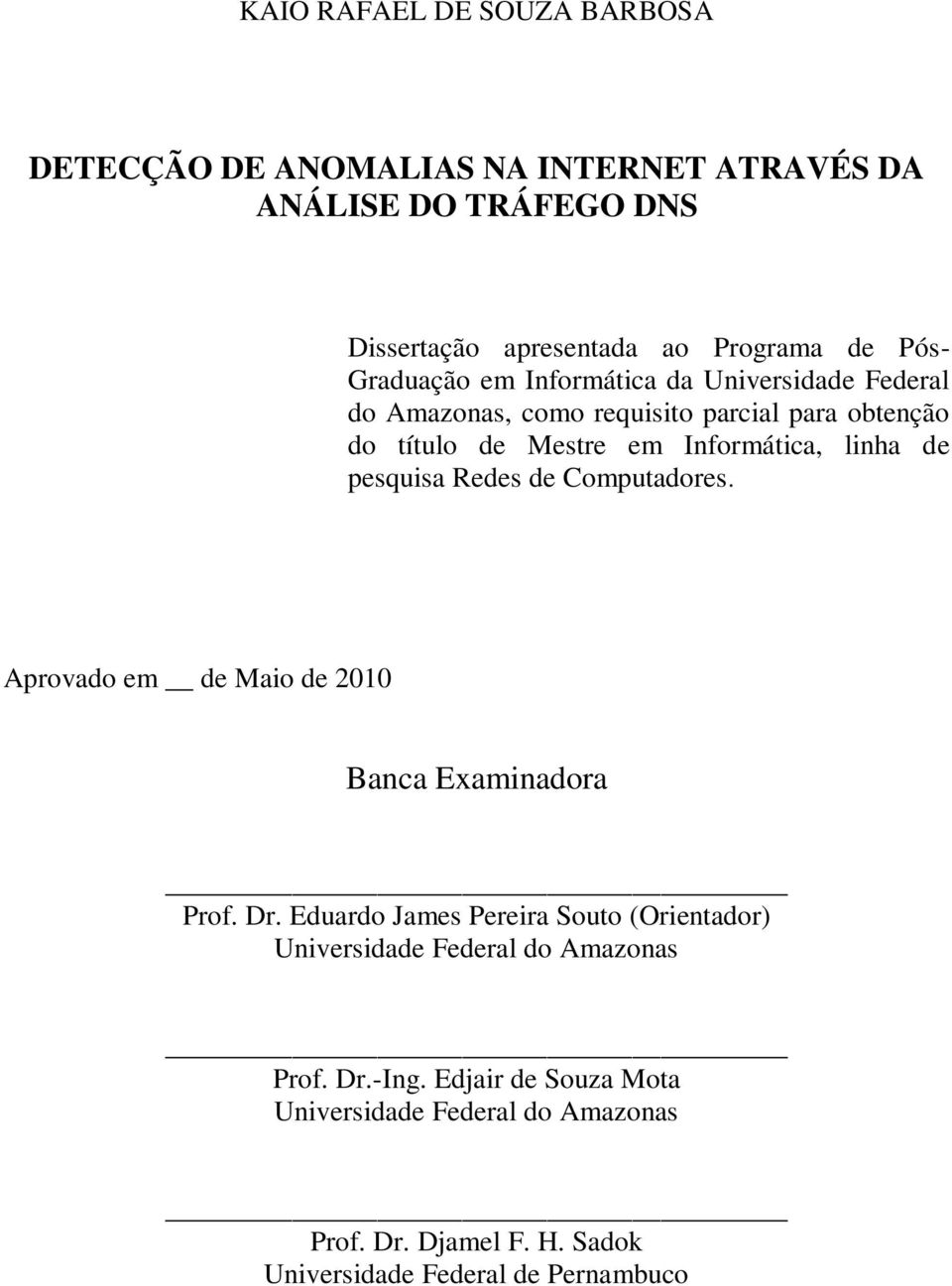 KAIO RAFAEL DE SOUZA BARBOSA

DETECÇÃO DE ANOMALIAS NA INTERNET ATRAVÉS DA ANÁLISE DO TRÁFEGO DNS

Dissertação apresentada ao Programa de Pós-Graduação em Informática da Universidade Federal do Amazonas, como requisito parcial para obtenção do título de Mestre em Informática, linha de pesquisa Redes de Computadores.

Aprovado em __ de Maio de 2010

Banca Examinadora

Prof. Dr. Eduardo James Pereira Souto (Orientador)
Universidade Federal do Amazonas

Prof. Dr.-Ing. Edjair de Souza Mota
Universidade Federal do Amazonas

Prof. Dr. Djamel F. H. Sadok
Universidade Federal de Pernambuco